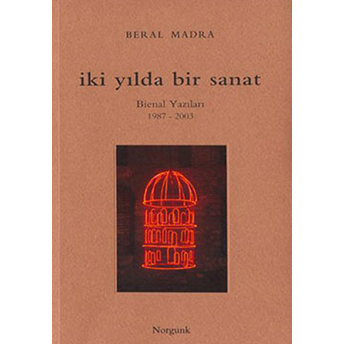 BERAL MADRA

iki yılda bir sanat

Bienal Yazıları
1987 - 2003

Norgunk